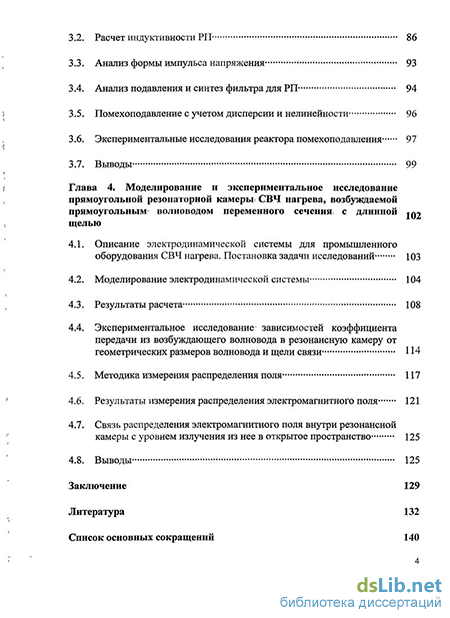 3.2. Расчет индуктивности РП 86

3.3. Анализ формы импульса напряжения 93

3.4. Анализ подавления и синтез фильтра для РП 94

3.5. Помехоподавление с учетом дисперсии и нелинейности 96

3.6. Экспериментальные исследования реактора помехоподавления 97

3.7. Выводы 99

Глава 4. Моделирование и экспериментальное исследование прямоугольной резонаторной камеры СВЧ нагрева, возбуждаемой прямоугольным волноводом переменного сечения с длинной щелью 102

4.1. Описание электродинамической системы для промышленного оборудования СВЧ нагрева. Постановка задачи исследований 103

4.2. Моделирование электродинамической системы 104

4.3. Результаты расчета 108

4.4. Экспериментальное исследование зависимостей коэффициента передачи из возбуждающего волновода в резонансную камеру от геометрических размеров волновода и щели связи 114

4.5. Методика измерения распределения поля 117

4.6. Результаты измерения распределения электромагнитного поля 121

4.7. Связь распределения электромагнитного поля внутри резонансной камеры с уровнем излучения из нее в открытое пространство 125

4.8. Выводы 125

Заключение 129

Литература 132

Список основных сокращений 140

4

dsLib.net
библиотека диссертаций